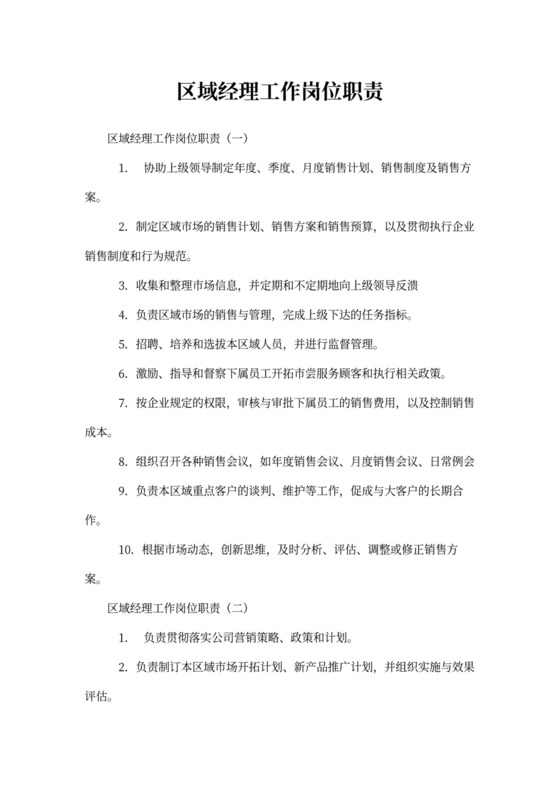 区域经理工作岗位职责

区域经理工作岗位职责（一）

1. 协助上级领导制定年度、季度、月度销售计划、销售制度及销售方案。

2. 制定区域市场的销售计划、销售方案和销售预算，以及贯彻执行企业销售制度和行为规范。

3. 收集和整理市场信息，并定期和不定期地向上级领导反溃

4. 负责区域市场的销售与管理，完成上级下达的任务指标。

5. 招聘、培养和选拔本区域人员，并进行监督管理。

6. 激励、指导和督察下属员工开拓市尝服务顾客和执行相关政策。

7. 按企业规定的权限，审核与审批下属员工的销售费用，以及控制销售成本。

8. 组织召开各种销售会议，如年度销售会议、月度销售会议、日常例会

9. 负责本区域重点客户的谈判、维护等工作，促成与大客户的长期合作。

10. 根据市场动态，创新思维，及时分析、评估、调整或修正销售方案。

区域经理工作岗位职责（二）

1. 负责贯彻落实公司营销策略、政策和计划。

2. 负责制订本区域市场开拓计划、新产品推广计划，并组织实施与效果评估。